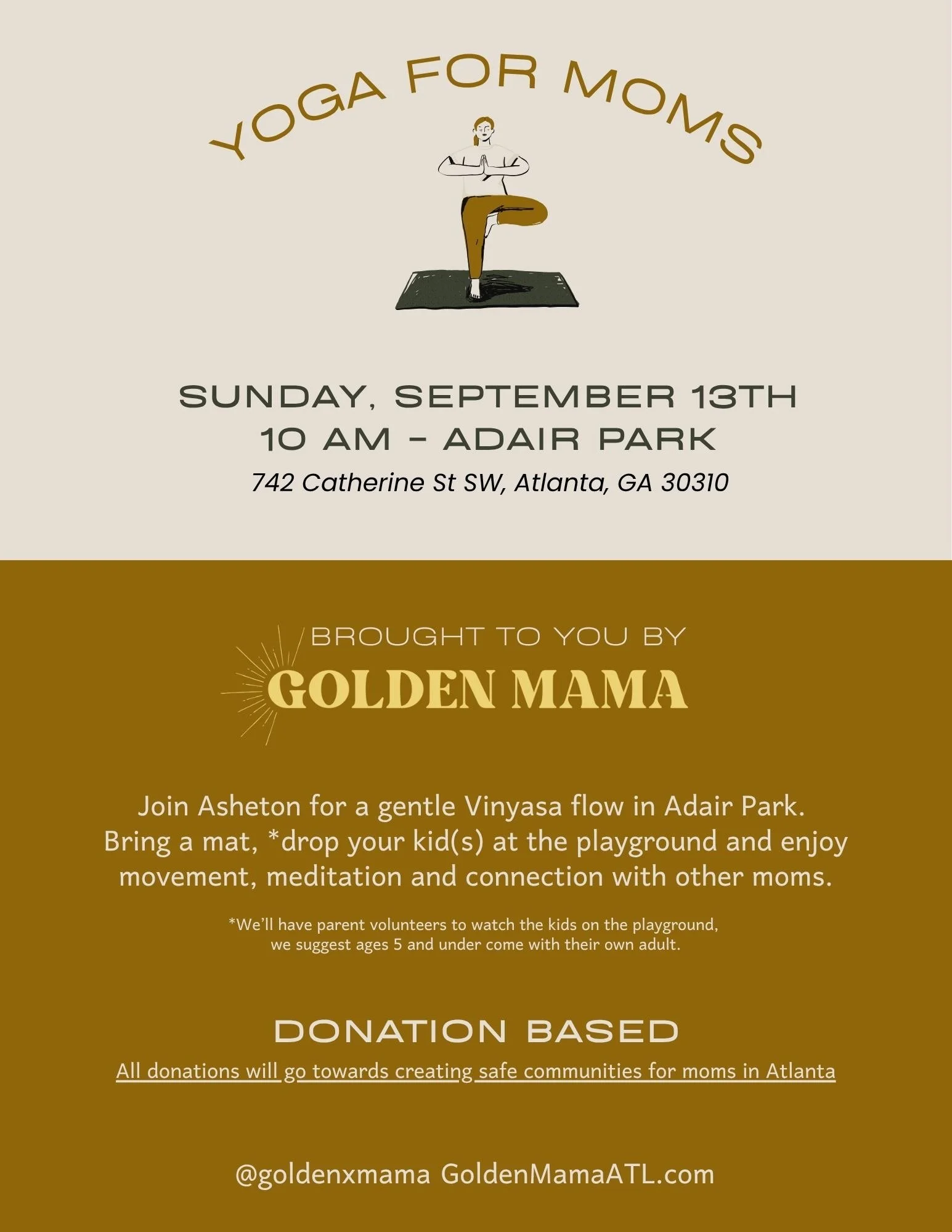 YOGA FOR MOMS

SUNDAY, SEPTEMBER 13TH
10 AM - ADAIR PARK
742 Catherine St SW, Atlanta, GA 30310

BROUGHT TO YOU BY
GOLDEN MAMA

Join Asheton for a gentle Vinyasa flow in Adair Park. Bring a mat, *drop your kid(s) at the playground and enjoy movement, meditation and connection with other moms.

*We'll have parent volunteers to watch the kids on the playground, we suggest ages 5 and under come with their own adult.

DONATION BASED
All donations will go towards creating safe communities for moms in Atlanta

@goldenxmama GoldenMamaATL.com